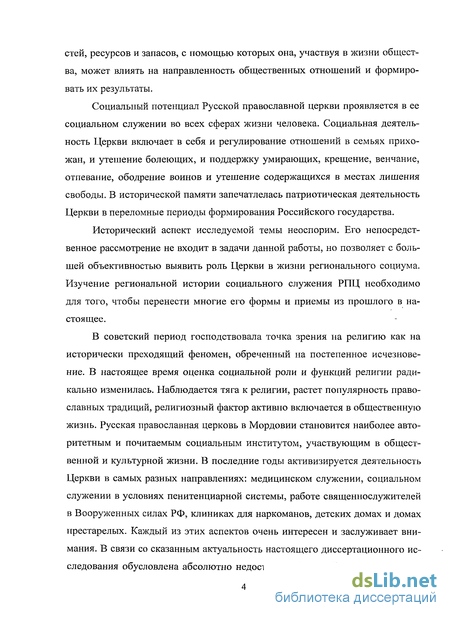 стей, ресурсов и запасов, с помощью которых она, участвуя в жизни общества, может влиять на направленность общественных отношений и формировать их результаты.

Социальный потенциал Русской православной церкви проявляется в ее социальном служении во всех сферах жизни человека. Социальная деятельность Церкви включает в себя и регулирование отношений в семьях прихожан, и утешение болеющих, и поддержку умирающих, крещение, венчание, отпевание, ободрение воинов и утешение содержащихся в местах лишения свободы. В исторической памяти запечатлелась патриотическая деятельность Церкви в переломные периоды формирования Российского государства.

Исторический аспект исследуемой темы неоспорим. Его непосредственное рассмотрение не входит в задачи данной работы, но позволяет с большей объективностью выявить роль Церкви в жизни регионального социума. Изучение региональной истории социального служения РПЦ необходимо для того, чтобы перенести многие его формы и приемы из прошлого в настоящее.

В советский период господствовала точка зрения на религию как на исторически преходящий феномен, обреченный на постепенное исчезновение. В настоящее время оценка социальной роли и функций религии радикально изменилась. Наблюдается тяга к религии, растет популярность православных традиций, религиозный фактор активно включается в общественную жизнь. Русская православная церковь в Мордовии становится наиболее авторитетным и почитаемым социальным институтом, участвующим в общественной и культурной жизни. В последние годы активизируется деятельность Церкви в самых разных направлениях: медицинском служении, социальном служении в условиях пенитенциарной системы, работе священнослужителей в Вооруженных силах РФ, клиниках для наркоманов, детских домах и домах престарелых. Каждый из этих аспектов очень интересен и заслуживает внимания. В связи со сказанным актуальность настоящего диссертационного исследования обусловлена абсолютно недост

4

dsLib.net
библиотека диссертаций